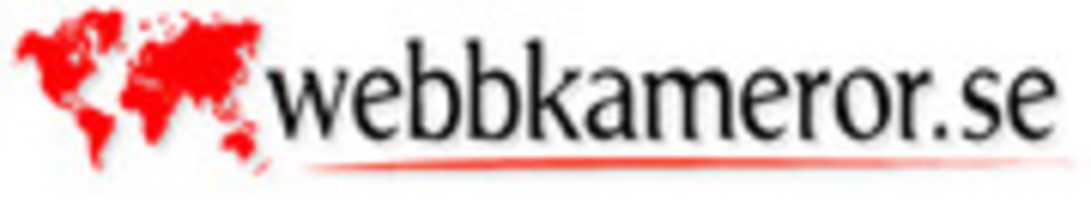 webbkameror.se